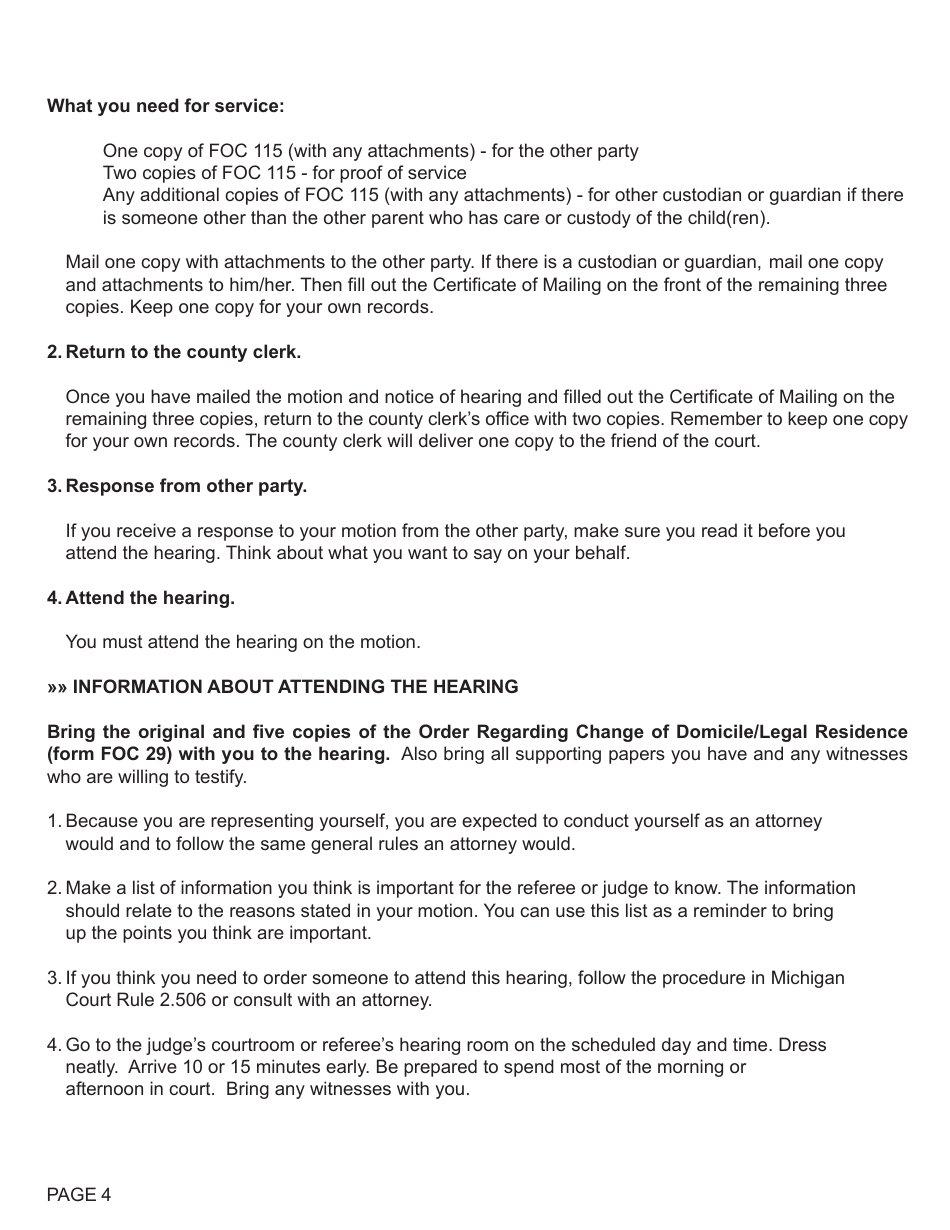 What you need for service:

One copy of FOC 115 (with any attachments) - for the other party
Two copies of FOC 115 - for proof of service
Any additional copies of FOC 115 (with any attachments) - for other custodian or guardian if there is someone other than the other parent who has care or custody of the child(ren).

Mail one copy with attachments to the other party. If there is a custodian or guardian, mail one copy and attachments to him/her. Then fill out the Certificate of Mailing on the front of the remaining three copies. Keep one copy for your own records.

2. Return to the county clerk.

Once you have mailed the motion and notice of hearing and filled out the Certificate of Mailing on the remaining three copies, return to the county clerk's office with two copies. Remember to keep one copy for your own records. The county clerk will deliver one copy to the friend of the court.

3. Response from other party.

If you receive a response to your motion from the other party, make sure you read it before you attend the hearing. Think about what you want to say on your behalf.

4. Attend the hearing.

You must attend the hearing on the motion.

»» INFORMATION ABOUT ATTENDING THE HEARING

Bring the original and five copies of the Order Regarding Change of Domicile/Legal Residence (form FOC 29) with you to the hearing. Also bring all supporting papers you have and any witnesses who are willing to testify.

1. Because you are representing yourself, you are expected to conduct yourself as an attorney would and to follow the same general rules an attorney would.

2. Make a list of information you think is important for the referee or judge to know. The information should relate to the reasons stated in your motion. You can use this list as a reminder to bring up the points you think are important.

3. If you think you need to order someone to attend this hearing, follow the procedure in Michigan Court Rule 2.506 or consult with an attorney.

4. Go to the judge's courtroom or referee's hearing room on the scheduled day and time. Dress neatly. Arrive 10 or 15 minutes early. Be prepared to spend most of the morning or afternoon in court. Bring any witnesses with you.

PAGE 4